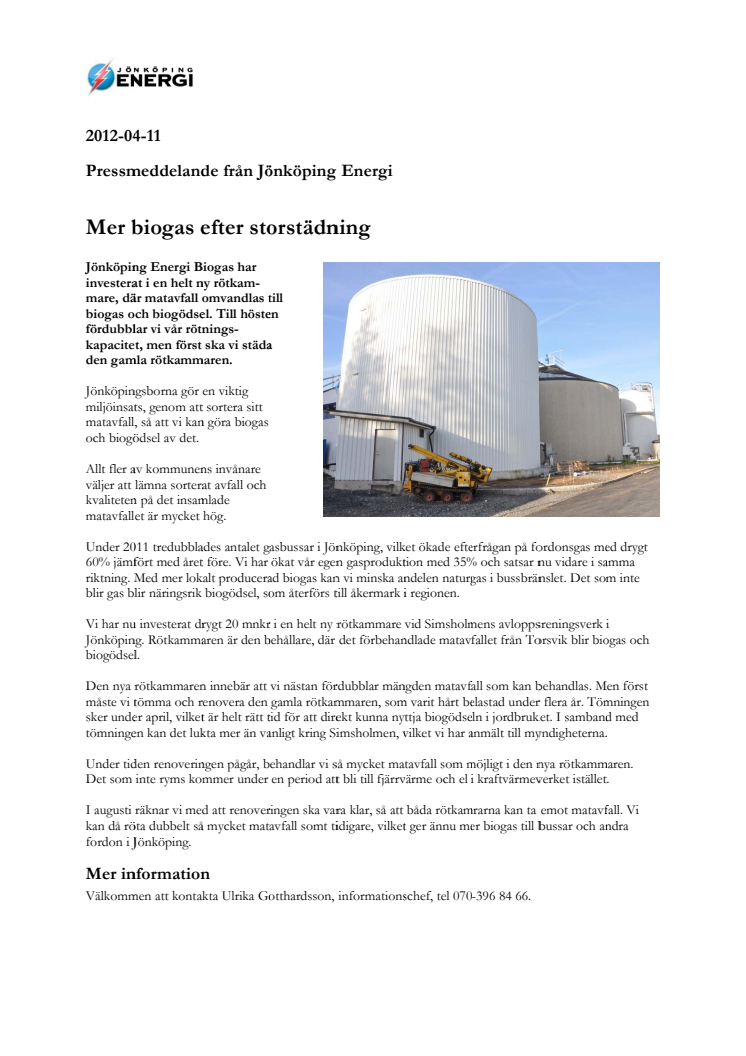 JÖNKÖPING ENERGI

2012-04-11

Pressmeddelande från Jönköping Energi

Mer biogas efter storstädning

Jönköping Energi Biogas har investerat i en helt ny rötkammare, där matavfall omvandlas till biogas och biogödsel. Till hösten fördubblar vi vår rötningskapacitet, men först ska vi städa den gamla rötkammaren.

Jönköpingsborna gör en viktig miljöinsats, genom att sortera sitt matavfall, så att vi kan göra biogas och biogödsel av det.

Allt fler av kommunens invånare väljer att lämna sorterat avfall och kvaliteten på det insamlade matavfallet är mycket hög.

Under 2011 tredubblades antalet gasbussar i Jönköping, vilket ökade efterfrågan på fordonsgas med drygt 60% jämfört med året före. Vi har ökat vår egen gasproduktion med 35% och satsar nu vidare i samma riktning. Med mer lokalt producerad biogas kan vi minska andelen naturgas i bussbränslet. Det som inte blir gas blir näringsrik biogödsel, som återförs till åkermark i regionen.

Vi har nu investerat drygt 20 mnkr i en helt ny rötkammare vid Simsholmens avloppsreningsverk i Jönköping. Rötkammaren är den behållare, där det förbehandlade matavfallet från Torsvik blir biogas och biogödsel.

Den nya rötkammaren innebär att vi nästan fördubblar mängden matavfall som kan behandlas. Men först måste vi tömma och renovera den gamla rötkammaren, som varit hårt belastad under flera år. Tömningen sker under april, vilket är helt rätt tid för att direkt kunna nyttja biogödseln i jordbruket. I samband med tömningen kan det lukta mer än vanligt kring Simsholmen, vilket vi har anmält till myndigheterna.

Under tiden renoveringen pågår, behandlar vi så mycket matavfall som möjligt i den nya rötkammaren. Det som inte ryms kommer under en period att bli till fjärrvärme och el i kraftvärmeverket istället.

I augusti räknar vi med att renoveringen ska vara klar, så att båda rötkamrarna kan ta emot matavfall. Vi kan då röta dubbelt så mycket matavfall somt tidigare, vilket ger ännu mer biogas till bussar och andra fordon i Jönköping.

Mer information
Välkommen att kontakta Ulrika Gotthardsson, informationschef, tel 070-396 84 66.